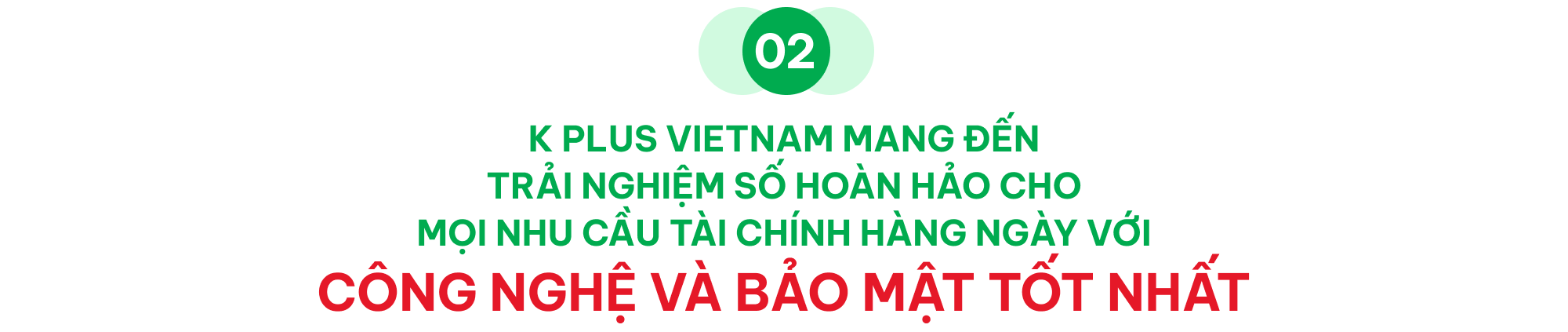 02

K PLUS VIETNAM MANG ĐẾN TRẢI NGHIỆM SỐ HOÀN HẢO CHO MỌI NHU CẦU TÀI CHÍNH HÀNG NGÀY VỚI CÔNG NGHỆ VÀ BẢO MẬT TỐT NHẤT